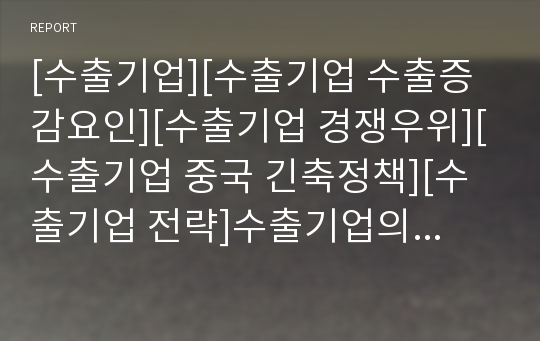 REPORT

[수출기업][수출기업 수출증감요인][수출기업 경쟁우위][수출기업 중국 긴축정책][수출기업 전략]수출기업의...